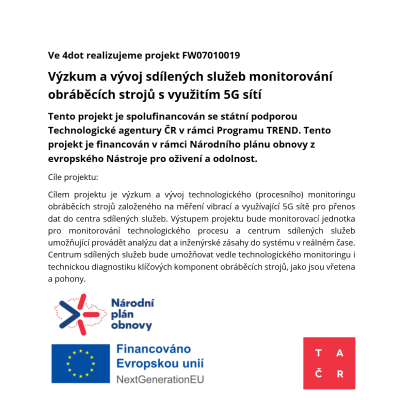 Ve 4dot realizujeme projekt FW07010019

Výzkum a vývoj sdílených služeb monitorování obráběcích strojů s využitím 5G sítí

Tento projekt je spolufinancován se státní podporou Technologické agentury ČR v rámci Programu TREND. Tento projekt je financován v rámci Národního plánu obnovy z evropského Nástroje pro oživení a odolnost.

Cíle projektu:

Cílem projektu je výzkum a vývoj technologického (procesního) monitoringu obráběcích strojů založeného na měření vibrací a využívající 5G sítě pro přenos dat do centra sdílených služeb. Výstupem projektu bude monitorovací jednotka pro monitorování technologického procesu a centrum sdílených služeb umožňující provádět analýzu dat a inženýrské zásahy do systému v reálném čase. Centrum sdílených služeb bude umožňovat vedle technologického monitoringu i technickou diagnostiku klíčových komponent obráběcích strojů, jako jsou vřetena a pohony.

Národní plán obnovy

Financováno Evropskou unií
NextGenerationEU

T A
Č R